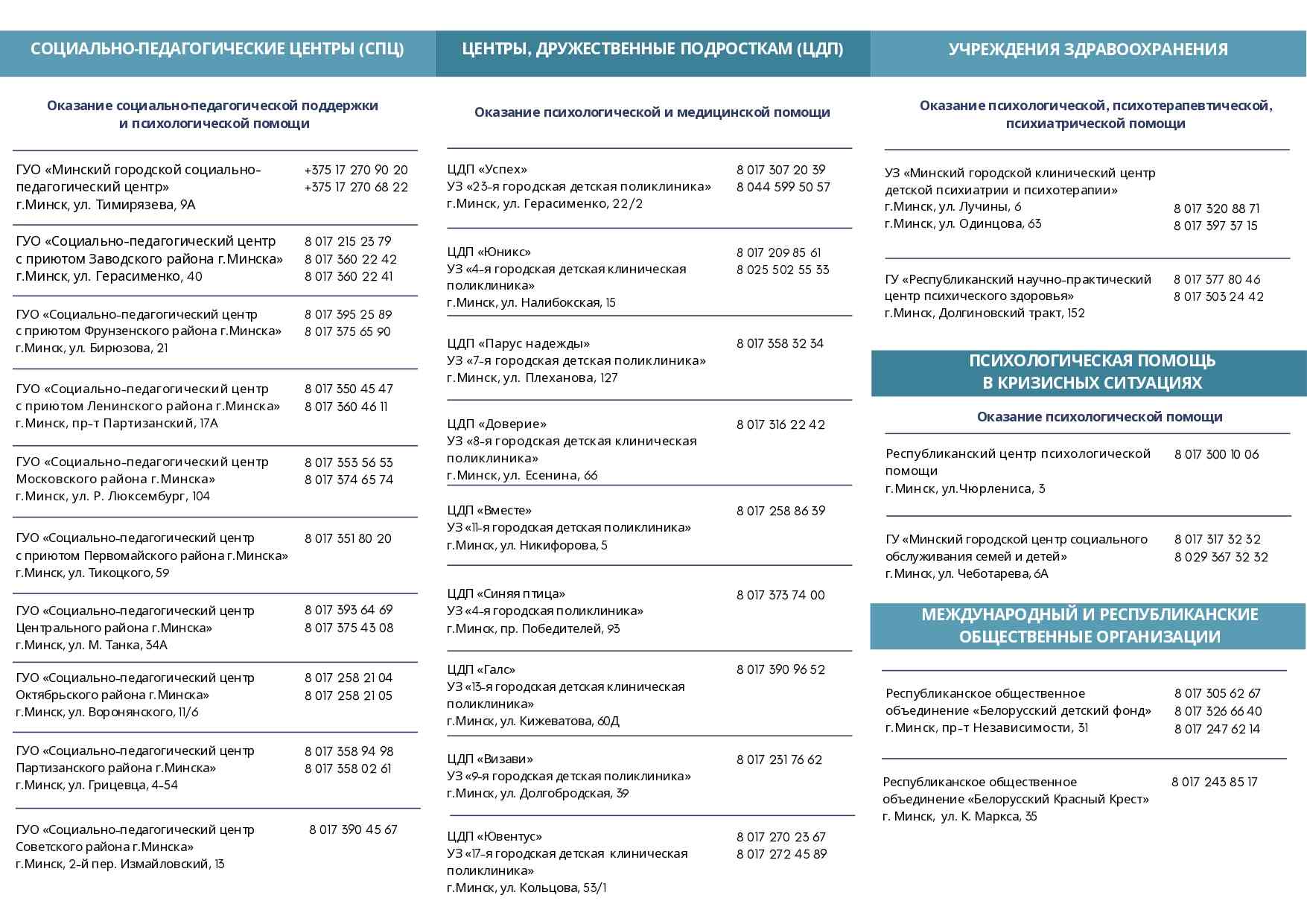 СОЦИАЛЬНО-ПЕДАГОГИЧЕСКИЕ ЦЕНТРЫ (СПЦ)

Оказание социально-педагогической поддержки и психологической помощи

| | |
|---|---|
| ГУО «Минский городской социально-педагогический центр» г.Минск, ул. Тимирязева, 9А | +375 17 270 90 20 +375 17 270 68 22 |
| ГУО «Социально-педагогический центр с приютом Заводского района г.Минска» г.Минск, ул. Герасименко, 40 | 8 017 215 23 79 8 017 360 22 42 8 017 360 22 41 |
| ГУО «Социально-педагогический центр с приютом Фрунзенского района г.Минска» г.Минск, ул. Бирюзова, 21 | 8 017 395 25 89 8 017 375 65 90 |
| ГУО «Социально-педагогический центр с приютом Ленинского района г.Минска» г.Минск, пр-т Партизанский, 17А | 8 017 350 45 47 8 017 360 46 11 |
| ГУО «Социально-педагогический центр Московского района г.Минска» г.Минск, ул. Р. Люксембург, 104 | 8 017 353 56 53 8 017 374 65 74 |
| ГУО «Социально-педагогический центр с приютом Первомайского района г.Минска» г.Минск, ул. Тикоцкого, 59 | 8 017 351 80 20 |
| ГУО «Социально-педагогический центр Центрального района г.Минска» г.Минск, ул. М. Танка, 34А | 8 017 393 64 69 8 017 375 43 08 |
| ГУО «Социально-педагогический центр Октябрьского района г.Минска» г.Минск, ул. Воронянского, 11/6 | 8 017 258 21 04 8 017 258 21 05 |
| ГУО «Социально-педагогический центр Партизанского района г.Минска» г.Минск, ул. Грицевца, 4-54 | 8 017 358 94 98 8 017 358 02 61 |
| ГУО «Социально-педагогический центр Советского района г.Минска» г.Минск, 2-й пер. Измайловский, 13 | 8 017 390 45 67 |

ЦЕНТРЫ, ДРУЖЕСТВЕННЫЕ ПОДРОСТКАМ (ЦДП)

Оказание психологической и медицинской помощи

| | |
|---|---|
| ЦДП «Успех» УЗ «23-я городская детская поликлиника» г.Минск, ул. Герасименко, 22/2 | 8 017 307 20 39 8 044 599 50 57 |
| ЦДП «Юникс» УЗ «4-я городская детская клиническая поликлиника» г.Минск, ул. Налибокская, 15 | 8 017 209 85 61 8 025 502 55 33 |
| ЦДП «Парус надежды» УЗ «7-я городская детская поликлиника» г.Минск, ул. Плеханова, 127 | 8 017 358 32 34 |
| ЦДП «Доверие» УЗ «8-я городская детская клиническая поликлиника» г.Минск, ул. Есенина, 66 | 8 017 316 22 42 |
| ЦДП «Вместе» УЗ «11-я городская детская поликлиника» г.Минск, ул. Никифорова, 5 | 8 017 258 86 39 |
| ЦДП «Синяя птица» УЗ «4-я городская поликлиника» г.Минск, пр. Победителей, 93 | 8 017 373 74 00 |
| ЦДП «Галс» УЗ «13-я городская детская клиническая поликлиника» г.Минск, ул. Кижеватова, 60Д | 8 017 390 96 52 |
| ЦДП «Визави» УЗ «9-я городская детская поликлиника» г.Минск, ул. Долгобродская, 39 | 8 017 231 76 62 |
| ЦДП «Ювентус» УЗ «17-я городская детская клиническая поликлиника» г.Минск, ул. Кольцова, 53/1 | 8 017 270 23 67 8 017 272 45 89 |

УЧРЕЖДЕНИЯ ЗДРАВООХРАНЕНИЯ

Оказание психологической, психотерапевтической, психиатрической помощи

| | |
|---|---|
| УЗ «Минский городской клинический центр детской психиатрии и психотерапии» г.Минск, ул. Лучины, 6 г.Минск, ул. Одинцова, 63 | 8 017 320 88 71 8 017 397 37 15 |
| ГУ «Республиканский научно-практический центр психического здоровья» г.Минск, Долгиновский тракт, 152 | 8 017 377 80 46 8 017 303 24 42 |

ПСИХОЛОГИЧЕСКАЯ ПОМОЩЬ В КРИЗИСНЫХ СИТУАЦИЯХ

Оказание психологической помощи

| | |
|---|---|
| Республиканский центр психологической помощи г.Минск, ул.Чюрлениса, 3 | 8 017 300 10 06 |
| ГУ «Минский городской центр социального обслуживания семей и детей» г.Минск, ул. Чеботарева, 6А | 8 017 317 32 32 8 029 367 32 32 |

МЕЖДУНАРОДНЫЙ И РЕСПУБЛИКАНСКИЕ ОБЩЕСТВЕННЫЕ ОРГАНИЗАЦИИ

| | |
|---|---|
| Республиканское общественное объединение «Белорусский детский фонд» г.Минск, пр-т Независимости, 31 | 8 017 305 62 67 8 017 326 66 40 8 017 247 62 14 |
| Республиканское общественное объединение «Белорусский Красный Крест» г. Минск, ул. К. Маркса, 35 | 8 017 243 85 17 |